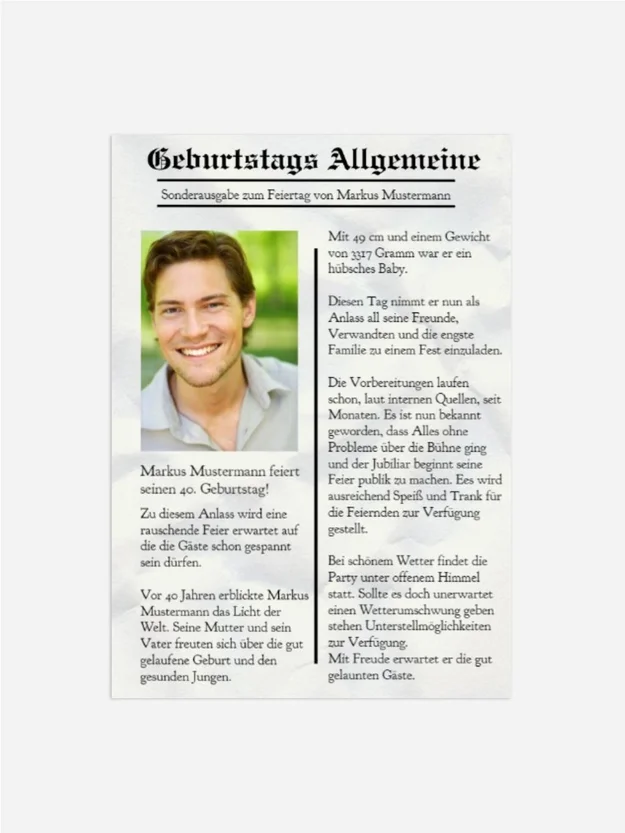 Geburtstags Allgemeine

Sonderausgabe zum Feiertag von Markus Mustermann

Markus Mustermann feiert seinen 40. Geburtstag!

Zu diesem Anlass wird eine rauschende Feier erwartet auf die die Gäste schon gespannt sein dürfen.

Vor 40 Jahren erblickte Markus Mustermann das Licht der Welt. Seine Mutter und sein Vater freuten sich über die gut gelaufene Geburt und den gesunden Jungen.

Mit 49 cm und einem Gewicht von 3317 Gramm war er ein hübsches Baby.

Diesen Tag nimmt er nun als Anlass all seine Freunde, Verwandten und die engste Familie zu einem Fest einzuladen.

Die Vorbereitungen laufen schon, laut internen Quellen, seit Monaten. Es ist nun bekannt geworden, dass Alles ohne Probleme über die Bühne ging und der Jubiliar beginnt seine Feier publik zu machen. Ees wird ausreichend Speiß und Trank für die Feiernden zur Verfügung gestellt.

Bei schönem Wetter findet die Party unter offenem Himmel statt. Sollte es doch unerwartet einen Wetterumschwung geben stehen Unterstellmöglichkeiten zur Verfügung.
Mit Freude erwartet er die gut gelaunten Gäste.